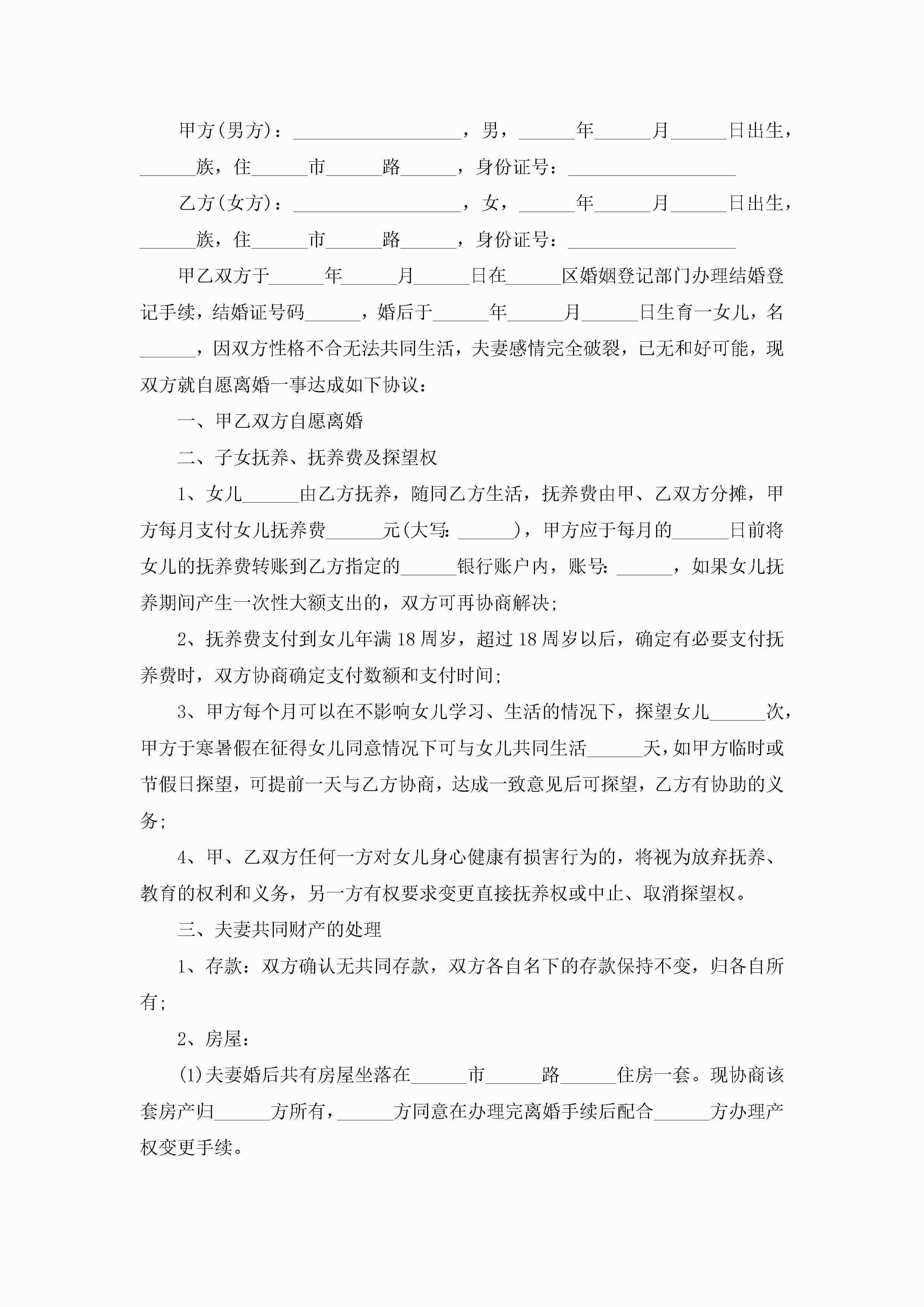 甲方(男方)：__________________，男，______年______月______日出生，______族，住______市______路______，身份证号：__________________

乙方(女方)：__________________，女，______年______月______日出生，______族，住______市______路______，身份证号：__________________

甲乙双方于______年______月______日在______区婚姻登记部门办理结婚登记手续，结婚证号码______，婚后于______年______月______日生育一女儿，名______，因双方性格不合无法共同生活，夫妻感情完全破裂，已无和好可能，现双方就自愿离婚一事达成如下协议：

一、甲乙双方自愿离婚

二、子女抚养、抚养费及探望权

1、女儿______由乙方抚养，随同乙方生活，抚养费由甲、乙双方分摊，甲方每月支付女儿抚养费______元(大写：______)，甲方应于每月的______日前将女儿的抚养费转账到乙方指定的______银行账户内，账号：______，如果女儿抚养期间产生一次性大额支出的，双方可再协商解决；

2、抚养费支付到女儿年满18周岁，超过18周岁以后，确定有必要支付抚养费时，双方协商确定支付数额和支付时间；

3、甲方每个月可以在不影响女儿学习、生活的情况下，探望女儿______次，甲方于寒暑假在征得女儿同意情况下可与女儿共同生活______天，如甲方临时或节假日探望，可提前一天与乙方协商，达成一致意见后可探望，乙方有协助的义务；

4、甲、乙双方任何一方对女儿身心健康有损害行为的，将视为放弃抚养、教育的权利和义务，另一方有权要求变更直接抚养权或中止、取消探望权。

三、夫妻共同财产的处理

1、存款：双方确认无共同存款，双方各自名下的存款保持不变，归各自所有；

2、房屋：

(1)夫妻婚后共有房屋坐落在______市______路______住房一套。现协商该套房产归______方所有，______方同意在办理完离婚手续后配合______方办理产权变更手续。